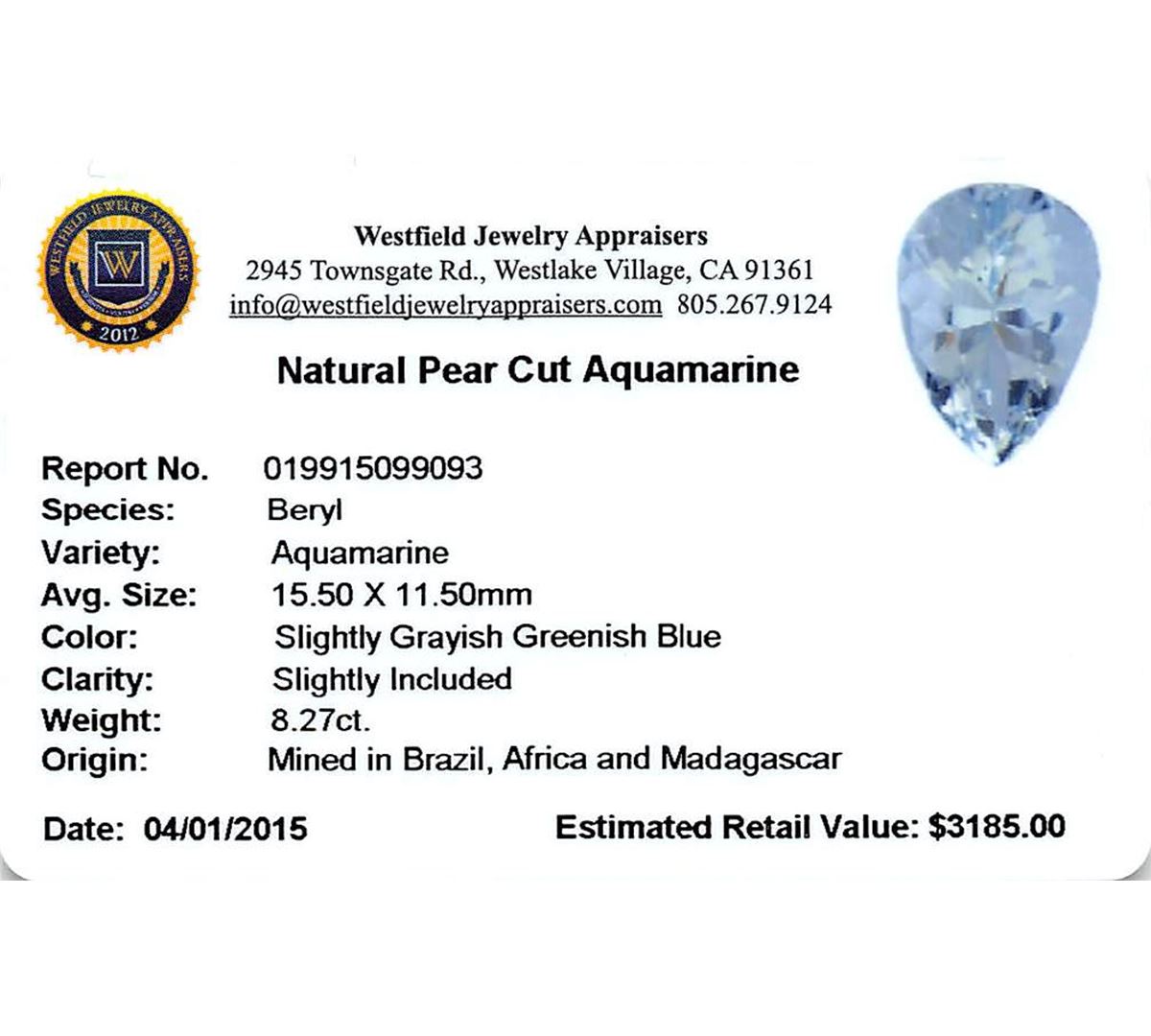 WESTFIELD JEWELRY APPRAISERS
W
2012

Westfield Jewelry Appraisers
2945 Townsgate Rd., Westlake Village, CA 91361
info@westfieldjewelryappraisers.com 805.267.9124

Natural Pear Cut Aquamarine

Report No. 019915099093
Species: Beryl
Variety: Aquamarine
Avg. Size: 15.50 X 11.50mm
Color: Slightly Grayish Greenish Blue
Clarity: Slightly Included
Weight: 8.27ct.
Origin: Mined in Brazil, Africa and Madagascar

Date: 04/01/2015 Estimated Retail Value: $3185.00